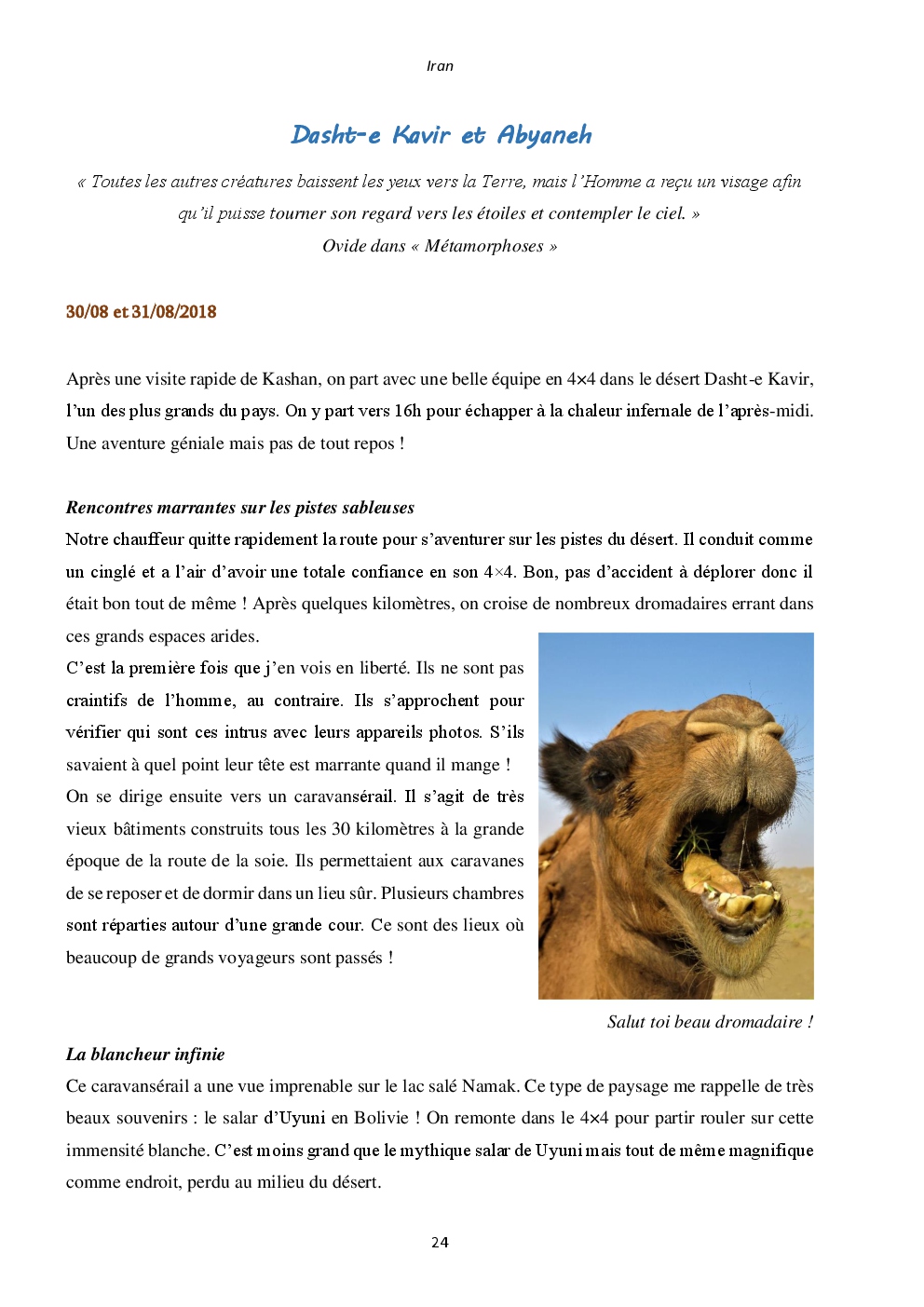 Iran

Dasht-e Kavir et Abyaneh

« Toutes les autres créatures baissent les yeux vers la Terre, mais l'Homme a reçu un visage afin qu'il puisse tourner son regard vers les étoiles et contempler le ciel. »
Ovide dans « Métamorphoses »

30/08 et 31/08/2018

Après une visite rapide de Kashan, on part avec une belle équipe en 4×4 dans le désert Dasht-e Kavir, l'un des plus grands du pays. On y part vers 16h pour échapper à la chaleur infernale de l'après-midi. Une aventure géniale mais pas de tout repos !

Rencontres marrantes sur les pistes sableuses
Notre chauffeur quitte rapidement la route pour s'aventurer sur les pistes du désert. Il conduit comme un cinglé et a l'air d'avoir une totale confiance en son 4×4. Bon, pas d'accident à déplorer donc il était bon tout de même ! Après quelques kilomètres, on croise de nombreux dromadaires errant dans ces grands espaces arides.
C'est la première fois que j'en vois en liberté. Ils ne sont pas craintifs de l'homme, au contraire. Ils s'approchent pour vérifier qui sont ces intrus avec leurs appareils photos. S'ils savaient à quel point leur tête est marrante quand il mange !
On se dirige ensuite vers un caravansérail. Il s'agit de très vieux bâtiments construits tous les 30 kilomètres à la grande époque de la route de la soie. Ils permettaient aux caravanes de se reposer et de dormir dans un lieu sûr. Plusieurs chambres sont réparties autour d'une grande cour. Ce sont des lieux où beaucoup de grands voyageurs sont passés !

Salut toi beau dromadaire !

La blancheur infinie
Ce caravansérail a une vue imprenable sur le lac salé Namak. Ce type de paysage me rappelle de très beaux souvenirs : le salar d'Uyuni en Bolivie ! On remonte dans le 4×4 pour partir rouler sur cette immensité blanche. C'est moins grand que le mythique salar de Uyuni mais tout de même magnifique comme endroit, perdu au milieu du désert.

24